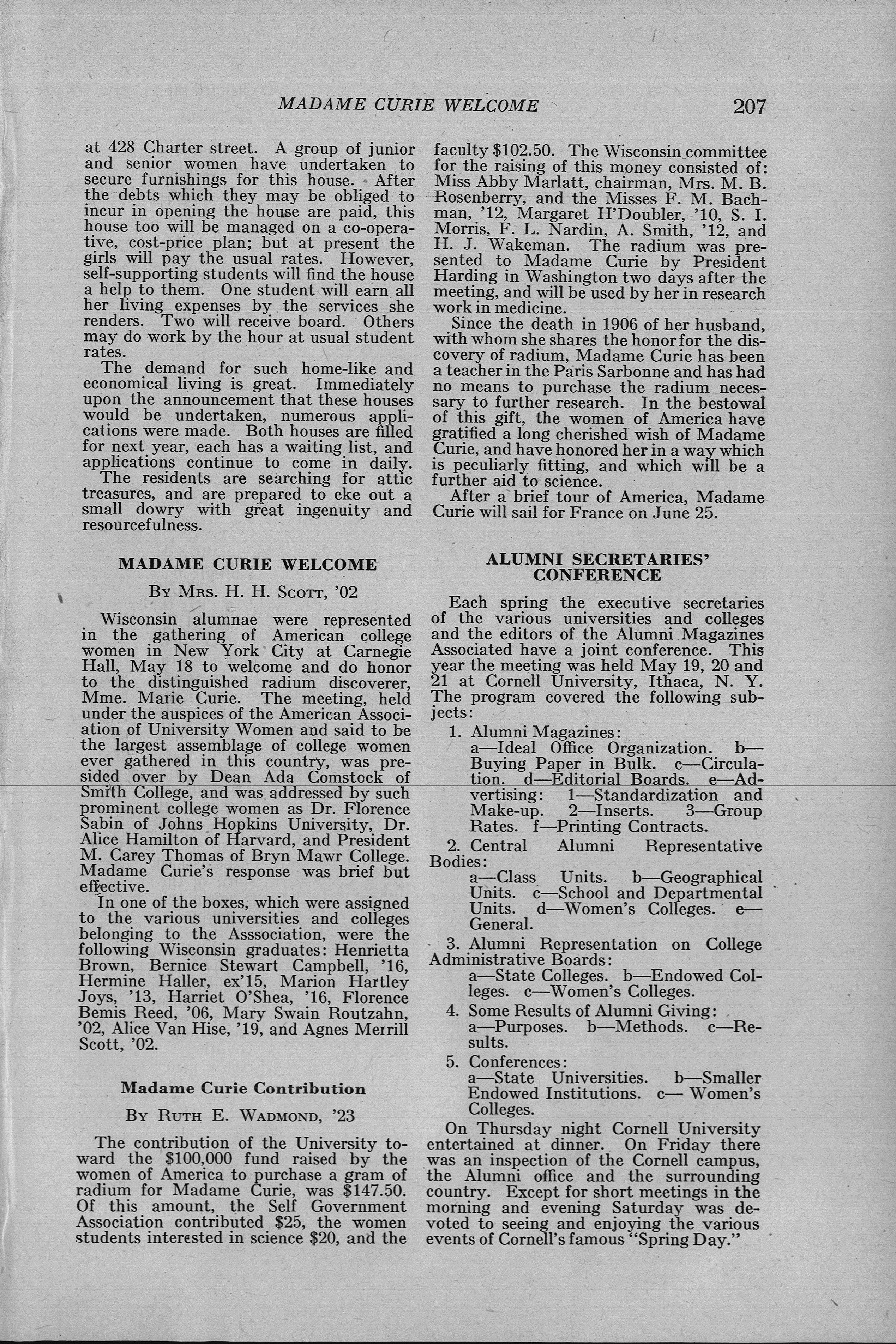 MADAME CURIE WELCOME 207

at 428 Charter street. A group of junior and senior women have undertaken to secure furnishings for this house. After the debts which they may be obliged to incur in opening the house are paid, this house too will be managed on a co-operative, cost-price plan; but at present the girls will pay the usual rates. However, self-supporting students will find the house a help to them. One student will earn all her living expenses by the services she renders. Two will receive board. Others may do work by the hour at usual student rates.

The demand for such home-like and economical living is great. Immediately upon the announcement that these houses would be undertaken, numerous applications were made. Both houses are filled for next year, each has a waiting list, and applications continue to come in daily.

The residents are searching for attic treasures, and are prepared to eke out a small dowry with great ingenuity and resourcefulness.

MADAME CURIE WELCOME

By Mrs. H. H. Scott, '02

Wisconsin alumnae were represented in the gathering of American college women in New York City at Carnegie Hall, May 18 to welcome and do honor to the distinguished radium discoverer, Mme. Marie Curie. The meeting, held under the auspices of the American Association of University Women and said to be the largest assemblage of college women ever gathered in this country, was presided over by Dean Ada Comstock of Smith College, and was addressed by such prominent college women as Dr. Florence Sabin of Johns Hopkins University, Dr. Alice Hamilton of Harvard, and President M. Carey Thomas of Bryn Mawr College. Madame Curie's response was brief but effective.

In one of the boxes, which were assigned to the various universities and colleges belonging to the Asssociation, were the following Wisconsin graduates: Henrietta Brown, Bernice Stewart Campbell, '16, Hermine Haller, ex'15, Marion Hartley Joys, '13, Harriet O'Shea, '16, Florence Bemis Reed, '06, Mary Swain Routzahn, '02, Alice Van Hise, '19, and Agnes Merrill Scott, '02.

Madame Curie Contribution

By Ruth E. Wadmond, '23

The contribution of the University toward the $100,000 fund raised by the women of America to purchase a gram of radium for Madame Curie, was $147.50. Of this amount, the Self Government Association contributed $25, the women students interested in science $20, and the faculty $102.50. The Wisconsin committee for the raising of this money consisted of: Miss Abby Marlatt, chairman, Mrs. M. B. Rosenberry, and the Misses F. M. Bachman, '12, Margaret H'Doubler, '10, S. I. Morris, F. L. Nardin, A. Smith, '12, and H. J. Wakeman. The radium was presented to Madame Curie by President Harding in Washington two days after the meeting, and will be used by her in research work in medicine.

Since the death in 1906 of her husband, with whom she shares the honor for the discovery of radium, Madame Curie has been a teacher in the Paris Sarbonne and has had no means to purchase the radium necessary to further research. In the bestowal of this gift, the women of America have gratified a long cherished wish of Madame Curie, and have honored her in a way which is peculiarly fitting, and which will be a further aid to science.

After a brief tour of America, Madame Curie will sail for France on June 25.

ALUMNI SECRETARIES' CONFERENCE

Each spring the executive secretaries of the various universities and colleges and the editors of the Alumni Magazines Associated have a joint conference. This year the meeting was held May 19, 20 and 21 at Cornell University, Ithaca, N. Y. The program covered the following subjects:

1. Alumni Magazines:
a—Ideal Office Organization. b—Buying Paper in Bulk. c—Circulation. d—Editorial Boards. e—Advertising: 1—Standardization and Make-up. 2—Inserts. 3—Group Rates. f—Printing Contracts.

2. Central Alumni Representative Bodies:
a—Class Units. b—Geographical Units. c—School and Departmental Units. d—Women's Colleges. e—General.

3. Alumni Representation on College Administrative Boards:
a—State Colleges. b—Endowed Colleges. c—Women's Colleges.

4. Some Results of Alumni Giving:
a—Purposes. b—Methods. c—Results.

5. Conferences:
a—State Universities. b—Smaller Endowed Institutions. c— Women's Colleges.

On Thursday night Cornell University entertained at dinner. On Friday there was an inspection of the Cornell campus, the Alumni office and the surrounding country. Except for short meetings in the morning and evening Saturday was devoted to seeing and enjoying the various events of Cornell's famous "Spring Day."